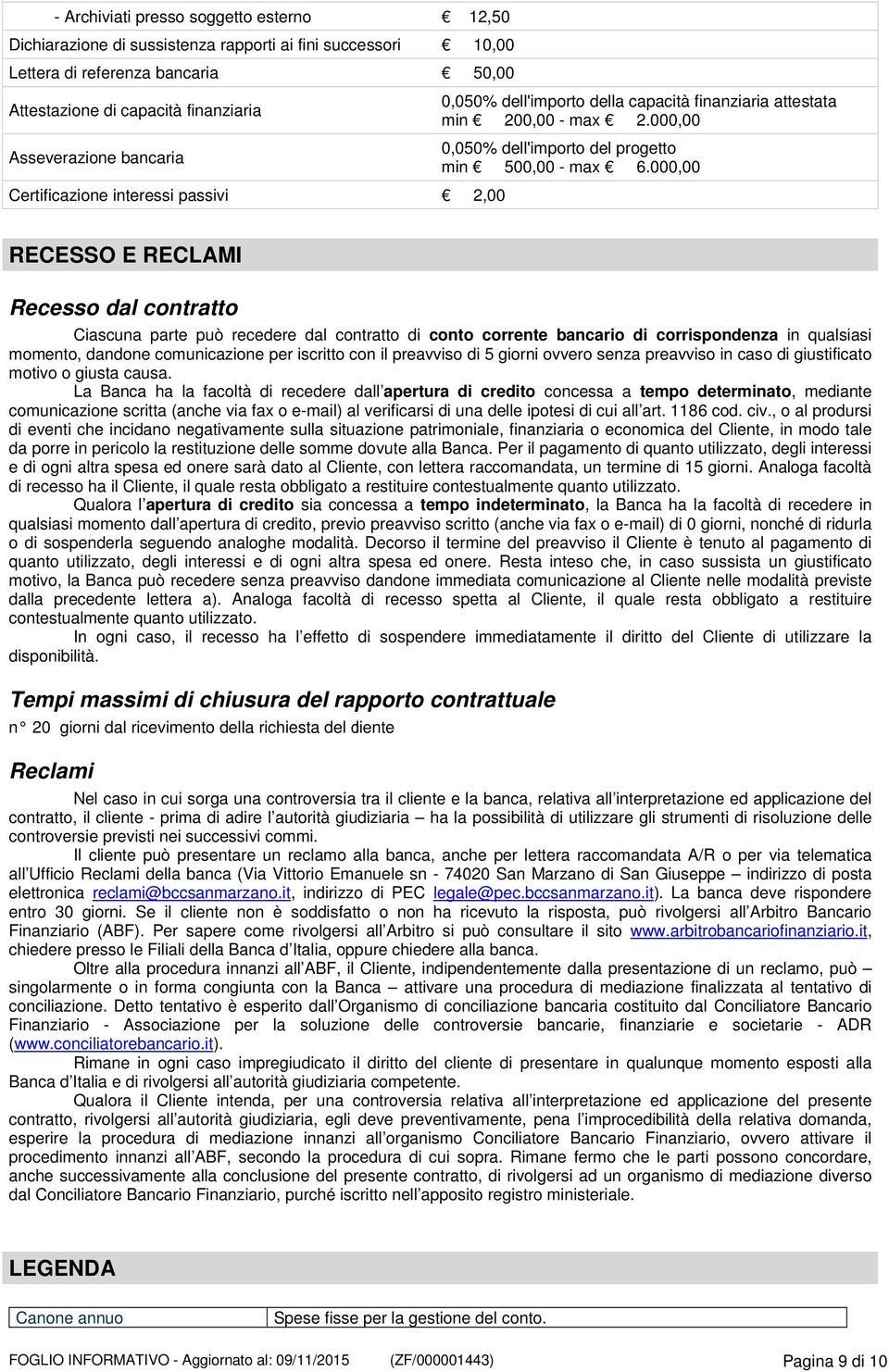 | | |
|---|---|
| - Archiviati presso soggetto esterno | € 12,50 |
| Dichiarazione di sussistenza rapporti ai fini successori | € 10,00 |
| Lettera di referenza bancaria | € 50,00 |
| Attestazione di capacità finanziaria | 0,050% dell'importo della capacità finanziaria attestata min € 200,00 - max € 2.000,00 |
| Asseverazione bancaria | 0,050% dell'importo del progetto min € 500,00 - max € 6.000,00 |
| Certificazione interessi passivi | € 2,00 |

RECESSO E RECLAMI

Recesso dal contratto

Ciascuna parte può recedere dal contratto di conto corrente bancario di corrispondenza in qualsiasi momento, dandone comunicazione per iscritto con il preavviso di 5 giorni ovvero senza preavviso in caso di giustificato motivo o giusta causa.

La Banca ha la facoltà di recedere dall'apertura di credito concessa a tempo determinato, mediante comunicazione scritta (anche via fax o e-mail) al verificarsi di una delle ipotesi di cui all'art. 1186 cod. civ., o al prodursi di eventi che incidano negativamente sulla situazione patrimoniale, finanziaria o economica del Cliente, in modo tale da porre in pericolo la restituzione delle somme dovute alla Banca. Per il pagamento di quanto utilizzato, degli interessi e di ogni altra spesa ed onere sarà dato al Cliente, con lettera raccomandata, un termine di 15 giorni. Analoga facoltà di recesso ha il Cliente, il quale resta obbligato a restituire contestualmente quanto utilizzato.

Qualora l'apertura di credito sia concessa a tempo indeterminato, la Banca ha la facoltà di recedere in qualsiasi momento dall'apertura di credito, previo preavviso scritto (anche via fax o e-mail) di 0 giorni, nonché di ridurla o di sospenderla seguendo analoghe modalità. Decorso il termine del preavviso il Cliente è tenuto al pagamento di quanto utilizzato, degli interessi e di ogni altra spesa ed onere. Resta inteso che, in caso sussista un giustificato motivo, la Banca può recedere senza preavviso dandone immediata comunicazione al Cliente nelle modalità previste dalla precedente lettera a). Analoga facoltà di recesso spetta al Cliente, il quale resta obbligato a restituire contestualmente quanto utilizzato.

In ogni caso, il recesso ha l'effetto di sospendere immediatamente il diritto del Cliente di utilizzare la disponibilità.

Tempi massimi di chiusura del rapporto contrattuale

n° 20 giorni dal ricevimento della richiesta del diente

Reclami

Nel caso in cui sorga una controversia tra il cliente e la banca, relativa all'interpretazione ed applicazione del contratto, il cliente - prima di adire l'autorità giudiziaria – ha la possibilità di utilizzare gli strumenti di risoluzione delle controversie previsti nei successivi commi.

Il cliente può presentare un reclamo alla banca, anche per lettera raccomandata A/R o per via telematica all'Ufficio Reclami della banca (Via Vittorio Emanuele sn - 74020 San Marzano di San Giuseppe – indirizzo di posta elettronica reclami@bccsanmarzano.it, indirizzo di PEC legale@pec.bccsanmarzano.it). La banca deve rispondere entro 30 giorni. Se il cliente non è soddisfatto o non ha ricevuto la risposta, può rivolgersi all'Arbitro Bancario Finanziario (ABF). Per sapere come rivolgersi all'Arbitro si può consultare il sito www.arbitrobancariofinanziario.it, chiedere presso le Filiali della Banca d'Italia, oppure chiedere alla banca.

Oltre alla procedura innanzi all'ABF, il Cliente, indipendentemente dalla presentazione di un reclamo, può – singolarmente o in forma congiunta con la Banca – attivare una procedura di mediazione finalizzata al tentativo di conciliazione. Detto tentativo è esperito dall'Organismo di conciliazione bancaria costituito dal Conciliatore Bancario Finanziario - Associazione per la soluzione delle controversie bancarie, finanziarie e societarie - ADR (www.conciliatorebancario.it).

Rimane in ogni caso impregiudicato il diritto del cliente di presentare in qualunque momento esposti alla Banca d'Italia e di rivolgersi all'autorità giudiziaria competente.

Qualora il Cliente intenda, per una controversia relativa all'interpretazione ed applicazione del presente contratto, rivolgersi all'autorità giudiziaria, egli deve preventivamente, pena l'improcedibilità della relativa domanda, esperire la procedura di mediazione innanzi all'organismo Conciliatore Bancario Finanziario, ovvero attivare il procedimento innanzi all'ABF, secondo la procedura di cui sopra. Rimane fermo che le parti possono concordare, anche successivamente alla conclusione del presente contratto, di rivolgersi ad un organismo di mediazione diverso dal Conciliatore Bancario Finanziario, purché iscritto nell'apposito registro ministeriale.

LEGENDA

| Canone annuo | Spese fisse per la gestione del conto. |
|---|---|

FOGLIO INFORMATIVO - Aggiornato al: 09/11/2015 (ZF/000001443) Pagina 9 di 10